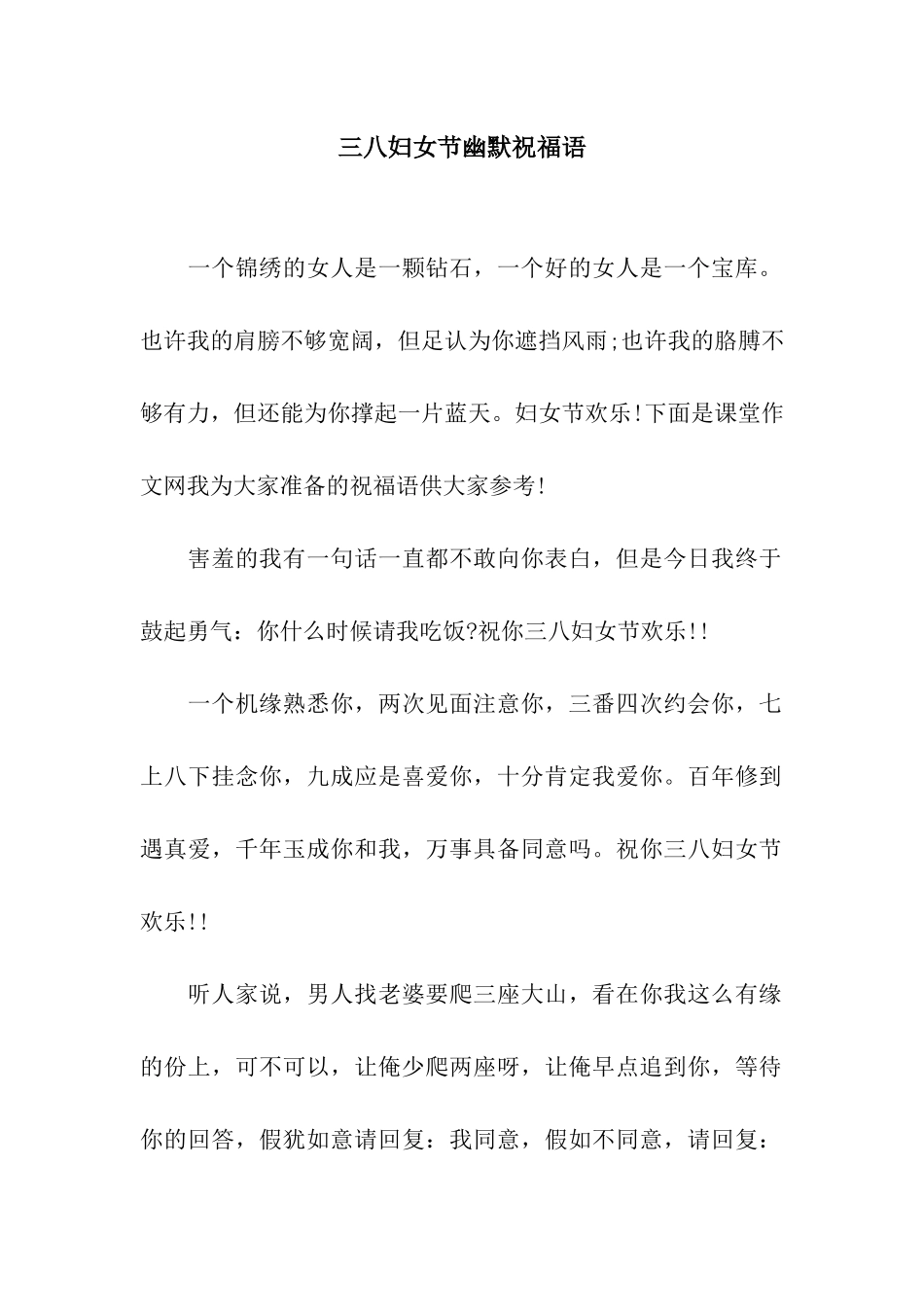 三八妇女节幽默祝福语

一个锦绣的女人是一颗钻石，一个好的女人是一个宝库。也许我的肩膀不够宽阔，但足认为你遮挡风雨;也许我的胳膊不够有力，但还能为你撑起一片蓝天。妇女节欢乐!下面是课堂作文网我为大家准备的祝福语供大家参考!

害羞的我有一句话一直都不敢向你表白，但是今日我终于鼓起勇气：你什么时候请我吃饭?祝你三八妇女节欢乐!!

一个机缘熟悉你，两次见面注意你，三番四次约会你，七上八下挂念你，九成应是喜爱你，十分肯定我爱你。百年修到遇真爱，千年玉成你和我，万事具备同意吗。祝你三八妇女节欢乐!!

听人家说，男人找老婆要爬三座大山，看在你我这么有缘的份上，可不可以，让俺少爬两座呀，让俺早点追到你，等待你的回答，假犹如意请回复：我同意，假如不同意，请回复：